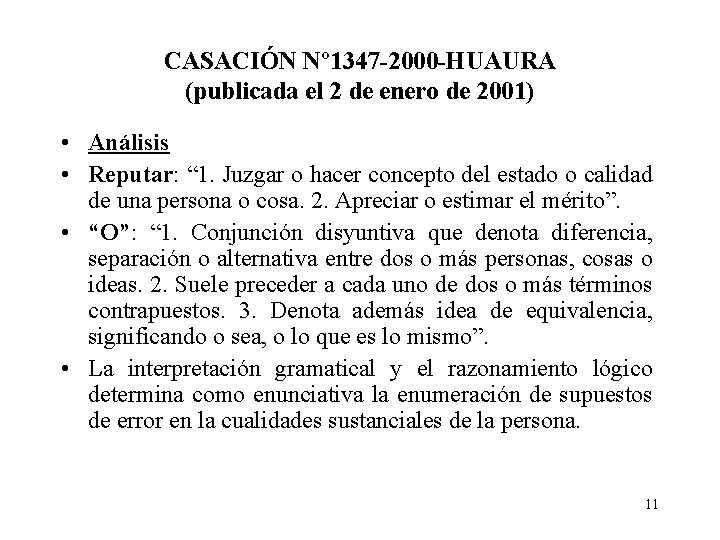 CASACIÓN N°1347-2000-HUAURA
(publicada el 2 de enero de 2001)

• Análisis
• Reputar: “1. Juzgar o hacer concepto del estado o calidad de una persona o cosa. 2. Apreciar o estimar el mérito”.
• “O”: “1. Conjunción disyuntiva que denota diferencia, separación o alternativa entre dos o más personas, cosas o ideas. 2. Suele preceder a cada uno de dos o más términos contrapuestos. 3. Denota además idea de equivalencia, significando o sea, o lo que es lo mismo”.
• La interpretación gramatical y el razonamiento lógico determina como enunciativa la enumeración de supuestos de error en la cualidades sustanciales de la persona.

11